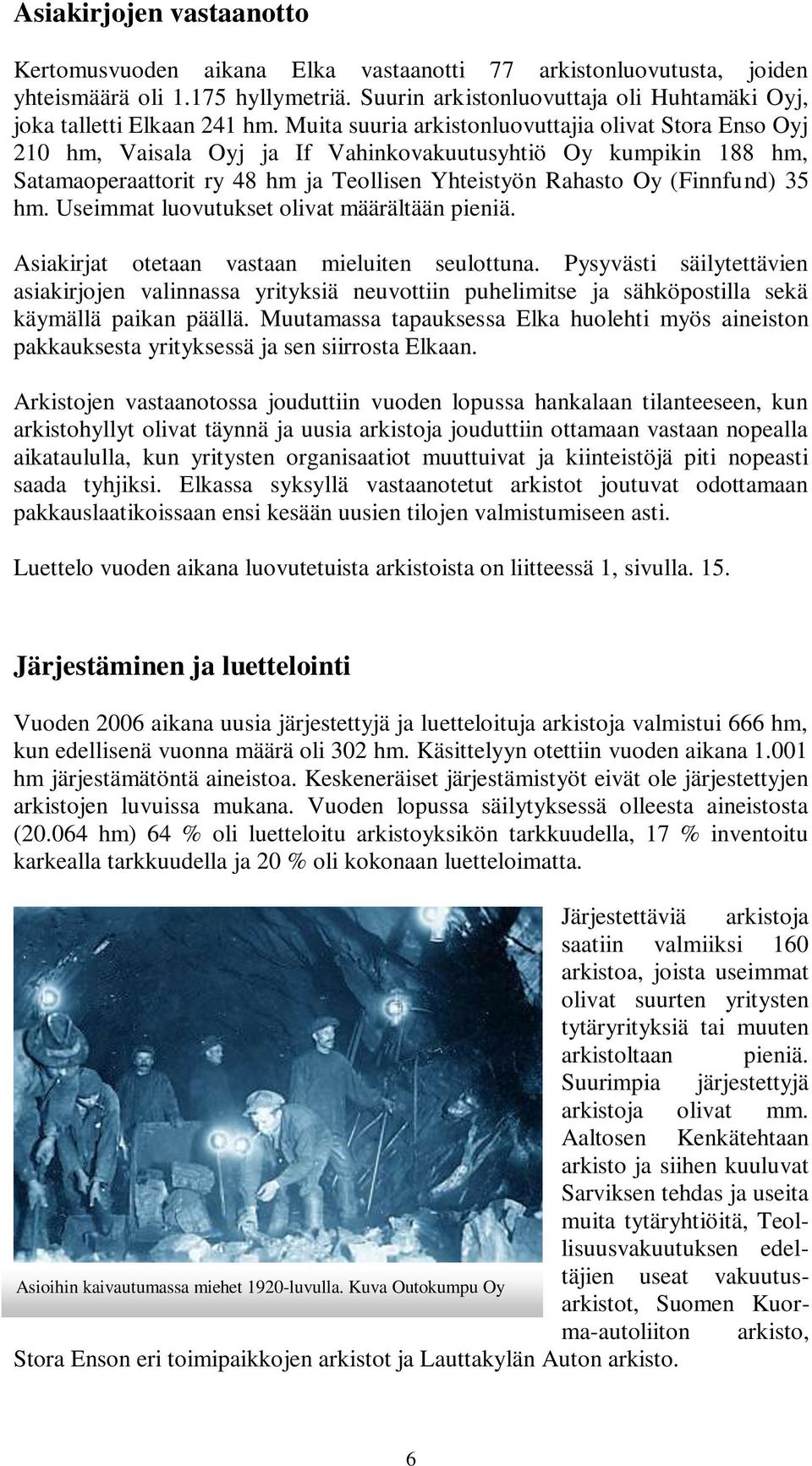 Asiakirjojen vastaanotto

Kertomusvuoden aikana Elka vastaanotti 77 arkistonluovutusta, joiden yhteismäärä oli 1.175 hyllymetriä. Suurin arkistonluovuttaja oli Huhtamäki Oyj, joka talletti Elkaan 241 hm. Muita suuria arkistonluovuttajia olivat Stora Enso Oyj 210 hm, Vaisala Oyj ja If Vahinkovakuutusyhtiö Oy kumpikin 188 hm, Satamaoperaattorit ry 48 hm ja Teollisen Yhteistyön Rahasto Oy (Finnfund) 35 hm. Useimmat luovutukset olivat määrältään pieniä.

Asiakirjat otetaan vastaan mieluiten seulottuna. Pysyvästi säilytettävien asiakirjojen valinnassa yrityksiä neuvottiin puhelimitse ja sähköpostilla sekä käymällä paikan päällä. Muutamassa tapauksessa Elka huolehti myös aineiston pakkauksesta yrityksessä ja sen siirrosta Elkaan.

Arkistojen vastaanotossa jouduttiin vuoden lopussa hankalaan tilanteeseen, kun arkistohyllyt olivat täynnä ja uusia arkistoja jouduttiin ottamaan vastaan nopealla aikataululla, kun yritysten organisaatiot muuttuivat ja kiinteistöjä piti nopeasti saada tyhjiksi. Elkassa syksyllä vastaanotetut arkistot joutuvat odottamaan pakkauslaatikoissaan ensi kesään uusien tilojen valmistumiseen asti.

Luettelo vuoden aikana luovutetuista arkistoista on liitteessä 1, sivulla. 15.

Järjestäminen ja luettelointi

Vuoden 2006 aikana uusia järjestettyjä ja luetteloituja arkistoja valmistui 666 hm, kun edellisenä vuonna määrä oli 302 hm. Käsittelyyn otettiin vuoden aikana 1.001 hm järjestämätöntä aineistoa. Keskeneräiset järjestämistyöt eivät ole järjestettyjen arkistojen luvuissa mukana. Vuoden lopussa säilytyksessä olleesta aineistosta (20.064 hm) 64 % oli luetteloitu arkistoyksikön tarkkuudella, 17 % inventoitu karkealla tarkkuudella ja 20 % oli kokonaan luetteloimatta.

Asioihin kaivautumassa miehet 1920-luvulla. Kuva Outokumpu Oy

Järjestettäviä arkistoja saatiin valmiiksi 160 arkistoa, joista useimmat olivat suurten yritysten tytäryrityksiä tai muuten arkistoltaan pieniä. Suurimpia järjestettyjä arkistoja olivat mm. Aaltosen Kenkätehtaan arkisto ja siihen kuuluvat Sarviksen tehdas ja useita muita tytäryhtiöitä, Teollisuusvakuutuksen edeltäjien useat vakuutusarkistot, Suomen Kuorma-autoliiton arkisto, Stora Enson eri toimipaikkojen arkistot ja Lauttakylän Auton arkisto.

6